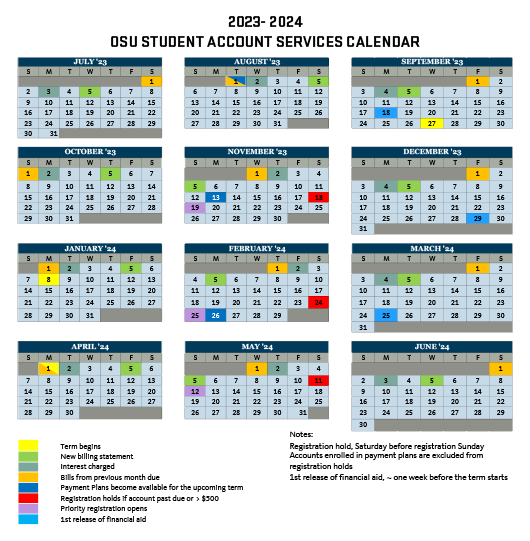 2023- 2024
OSU STUDENT ACCOUNT SERVICES CALENDAR

JULY '23

| S | M | T | W | T | F | S |
|---|---|---|---|---|---|---|
| | | | | | | 1 |
| 2 | 3 | 4 | 5 | 6 | 7 | 8 |
| 9 | 10 | 11 | 12 | 13 | 14 | 15 |
| 16 | 17 | 18 | 19 | 20 | 21 | 22 |
| 23 | 24 | 25 | 26 | 27 | 28 | 29 |
| 30 | 31 | | | | | |

AUGUST '23

| S | M | T | W | T | F | S |
|---|---|---|---|---|---|---|
| | | 1 | 2 | 3 | 4 | 5 |
| 6 | 7 | 8 | 9 | 10 | 11 | 12 |
| 13 | 14 | 15 | 16 | 17 | 18 | 19 |
| 20 | 21 | 22 | 23 | 24 | 25 | 26 |
| 27 | 28 | 29 | 30 | 31 | | |

SEPTEMBER '23

| S | M | T | W | T | F | S |
|---|---|---|---|---|---|---|
| | | | | | 1 | 2 |
| 3 | 4 | 5 | 6 | 7 | 8 | 9 |
| 10 | 11 | 12 | 13 | 14 | 15 | 16 |
| 17 | 18 | 19 | 20 | 21 | 22 | 23 |
| 24 | 25 | 26 | 27 | 28 | 29 | 30 |

OCTOBER '23

| S | M | T | W | T | F | S |
|---|---|---|---|---|---|---|
| 1 | 2 | 3 | 4 | 5 | 6 | 7 |
| 8 | 9 | 10 | 11 | 12 | 13 | 14 |
| 15 | 16 | 17 | 18 | 19 | 20 | 21 |
| 22 | 23 | 24 | 25 | 26 | 27 | 28 |
| 29 | 30 | 31 | | | | |

NOVEMBER '23

| S | M | T | W | T | F | S |
|---|---|---|---|---|---|---|
| | | | 1 | 2 | 3 | 4 |
| 5 | 6 | 7 | 8 | 9 | 10 | 11 |
| 12 | 13 | 14 | 15 | 16 | 17 | 18 |
| 19 | 20 | 21 | 22 | 23 | 24 | 25 |
| 26 | 27 | 28 | 29 | 30 | | |

DECEMBER '23

| S | M | T | W | T | F | S |
|---|---|---|---|---|---|---|
| | | | | | 1 | 2 |
| 3 | 4 | 5 | 6 | 7 | 8 | 9 |
| 10 | 11 | 12 | 13 | 14 | 15 | 16 |
| 17 | 18 | 19 | 20 | 21 | 22 | 23 |
| 24 | 25 | 26 | 27 | 28 | 29 | 30 |
| 31 | | | | | | |

JANUARY '24

| S | M | T | W | T | F | S |
|---|---|---|---|---|---|---|
| | 1 | 2 | 3 | 4 | 5 | 6 |
| 7 | 8 | 9 | 10 | 11 | 12 | 13 |
| 14 | 15 | 16 | 17 | 18 | 19 | 20 |
| 21 | 22 | 23 | 24 | 25 | 26 | 27 |
| 28 | 29 | 30 | 31 | | | |

FEBRUARY '24

| S | M | T | W | T | F | S |
|---|---|---|---|---|---|---|
| | | | | 1 | 2 | 3 |
| 4 | 5 | 6 | 7 | 8 | 9 | 10 |
| 11 | 12 | 13 | 14 | 15 | 16 | 17 |
| 18 | 19 | 20 | 21 | 22 | 23 | 24 |
| 25 | 26 | 27 | 28 | 29 | | |

MARCH '24

| S | M | T | W | T | F | S |
|---|---|---|---|---|---|---|
| | | | | | 1 | 2 |
| 3 | 4 | 5 | 6 | 7 | 8 | 9 |
| 10 | 11 | 12 | 13 | 14 | 15 | 16 |
| 17 | 18 | 19 | 20 | 21 | 22 | 23 |
| 24 | 25 | 26 | 27 | 28 | 29 | 30 |
| 31 | | | | | | |

APRIL '24

| S | M | T | W | T | F | S |
|---|---|---|---|---|---|---|
| | 1 | 2 | 3 | 4 | 5 | 6 |
| 7 | 8 | 9 | 10 | 11 | 12 | 13 |
| 14 | 15 | 16 | 17 | 18 | 19 | 20 |
| 21 | 22 | 23 | 24 | 25 | 26 | 27 |
| 28 | 29 | 30 | | | | |

MAY '24

| S | M | T | W | T | F | S |
|---|---|---|---|---|---|---|
| | | | 1 | 2 | 3 | 4 |
| 5 | 6 | 7 | 8 | 9 | 10 | 11 |
| 12 | 13 | 14 | 15 | 16 | 17 | 18 |
| 19 | 20 | 21 | 22 | 23 | 24 | 25 |
| 26 | 27 | 28 | 29 | 30 | 31 | |

JUNE '24

| S | M | T | W | T | F | S |
|---|---|---|---|---|---|---|
| | | | | | | 1 |
| 2 | 3 | 4 | 5 | 6 | 7 | 8 |
| 9 | 10 | 11 | 12 | 13 | 14 | 15 |
| 16 | 17 | 18 | 19 | 20 | 21 | 22 |
| 23 | 24 | 25 | 26 | 27 | 28 | 29 |
| 30 | | | | | | |

Term begins
New billing statement
Interest charged
Bills from previous month due
Payment Plans become available for the upcoming term
Registration holds if account past due or > $500
Priority registration opens
1st release of financial aid

Notes:
Registration hold, Saturday before registration Sunday
Accounts enrolled in payment plans are excluded from registration holds
1st release of financial aid, ~ one week before the term starts